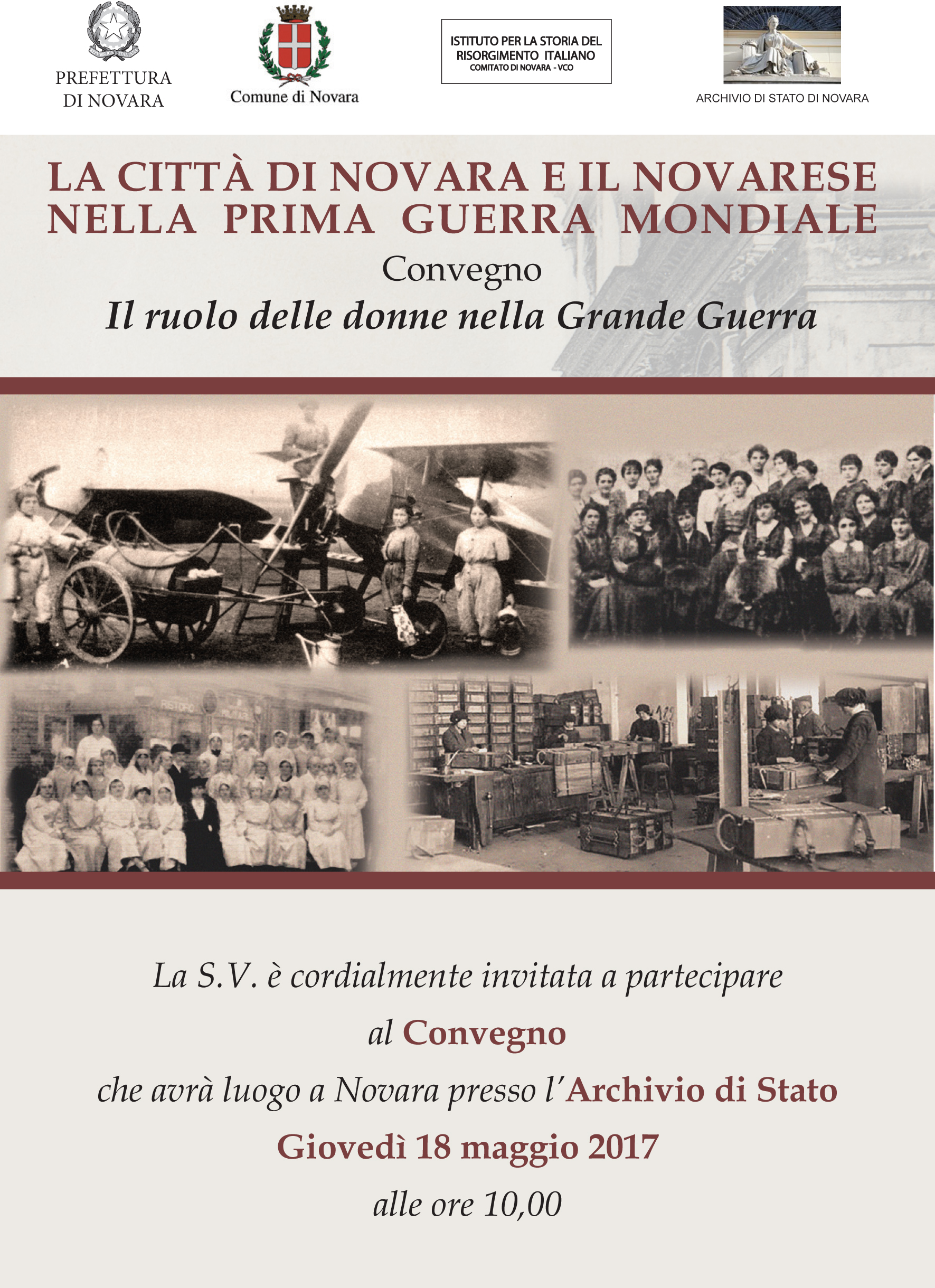 PREFETTURA
DI NOVARA

Comune di Novara

ISTITUTO PER LA STORIA DEL RISORGIMENTO ITALIANO
COMITATO DI NOVARA - VCO

ARCHIVIO DI STATO DI NOVARA

LA CITTÀ DI NOVARA E IL NOVARESE NELLA PRIMA GUERRA MONDIALE

Convegno

Il ruolo delle donne nella Grande Guerra

RISTORO

La S.V. è cordialmente invitata a partecipare

al Convegno

che avrà luogo a Novara presso l'Archivio di Stato

Giovedì 18 maggio 2017

alle ore 10,00